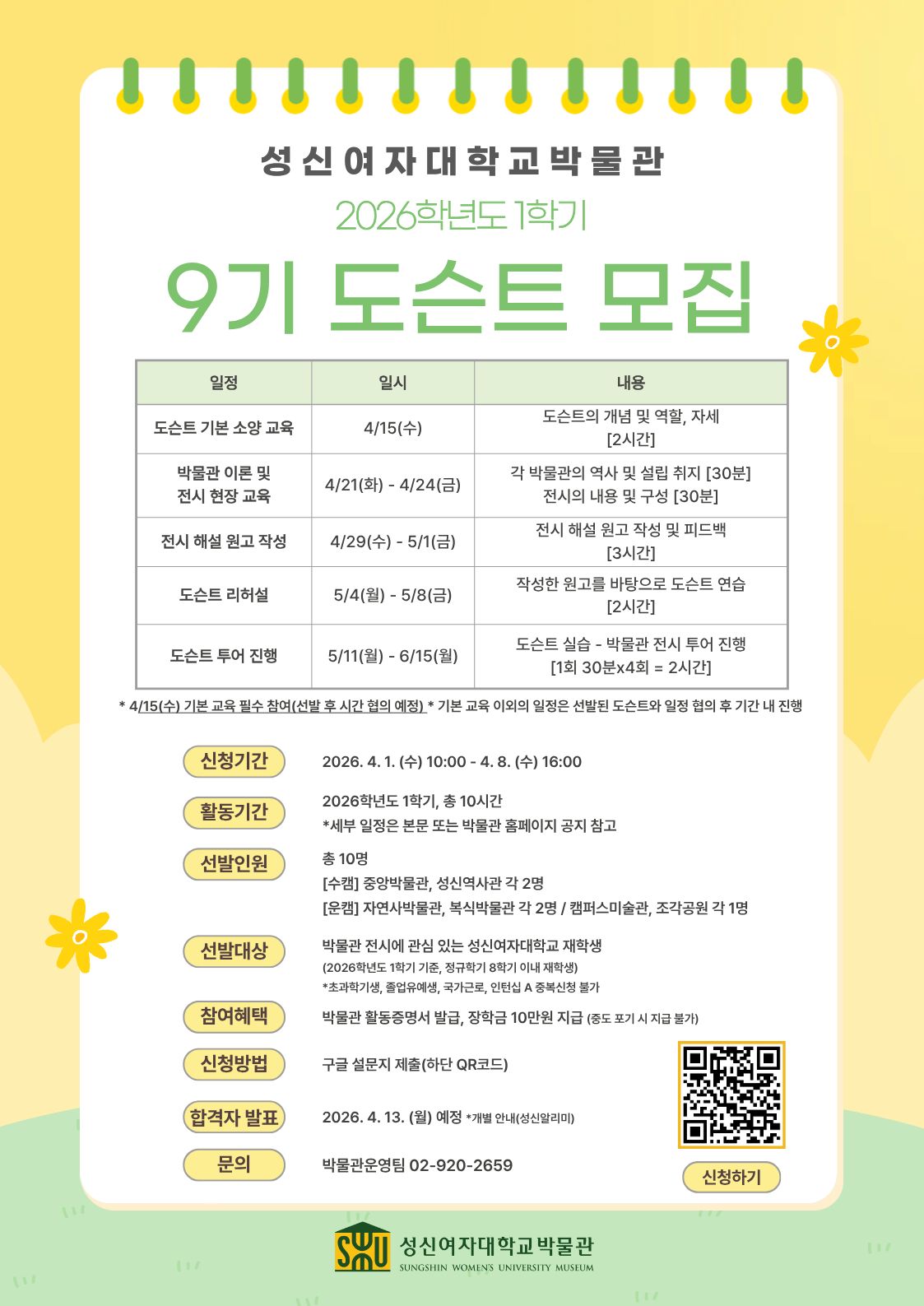 성신여자대학교박물관

2026학년도 1학기

9기 도슨트 모집

| 일정 | 일시 | 내용 |
|---|---|---|
| 도슨트 기본 소양 교육 | 4/15(수) | 도슨트의 개념 및 역할, 자세 [2시간] |
| 박물관 이론 및 전시 현장 교육 | 4/21(화) - 4/24(금) | 각 박물관의 역사 및 설립 취지 [30분] 전시의 내용 및 구성 [30분] |
| 전시 해설 원고 작성 | 4/29(수) - 5/1(금) | 전시 해설 원고 작성 및 피드백 [3시간] |
| 도슨트 리허설 | 5/4(월) - 5/8(금) | 작성한 원고를 바탕으로 도슨트 연습 [2시간] |
| 도슨트 투어 진행 | 5/11(월) - 6/15(월) | 도슨트 실습 - 박물관 전시 투어 진행 [1회 30분x4회 = 2시간] |

* 4/15(수) 기본 교육 필수 참여(선발 후 시간 협의 예정) * 기본 교육 이외의 일정은 선발된 도슨트와 일정 협의 후 기간 내 진행

신청기간 2026. 4. 1. (수) 10:00 - 4. 8. (수) 16:00

활동기간 2026학년도 1학기, 총 10시간
*세부 일정은 본문 또는 박물관 홈페이지 공지 참고

선발인원 총 10명
[수캠] 중앙박물관, 성신역사관 각 2명
[운캠] 자연사박물관, 복식박물관 각 2명 / 캠퍼스미술관, 조각공원 각 1명

선발대상 박물관 전시에 관심 있는 성신여자대학교 재학생
(2026학년도 1학기 기준, 정규학기 8학기 이내 재학생)
*초과학기생, 졸업유예생, 국가근로, 인턴십 A 중복신청 불가

참여혜택 박물관 활동증명서 발급, 장학금 10만원 지급 (중도 포기 시 지급 불가)

신청방법 구글 설문지 제출(하단 QR코드)

합격자 발표 2026. 4. 13. (월) 예정 *개별 안내(성신알리미)

문의 박물관운영팀 02-920-2659

신청하기

SWU 성신여자대학교박물관
SUNGSHIN WOMEN'S UNIVERSITY MUSEUM